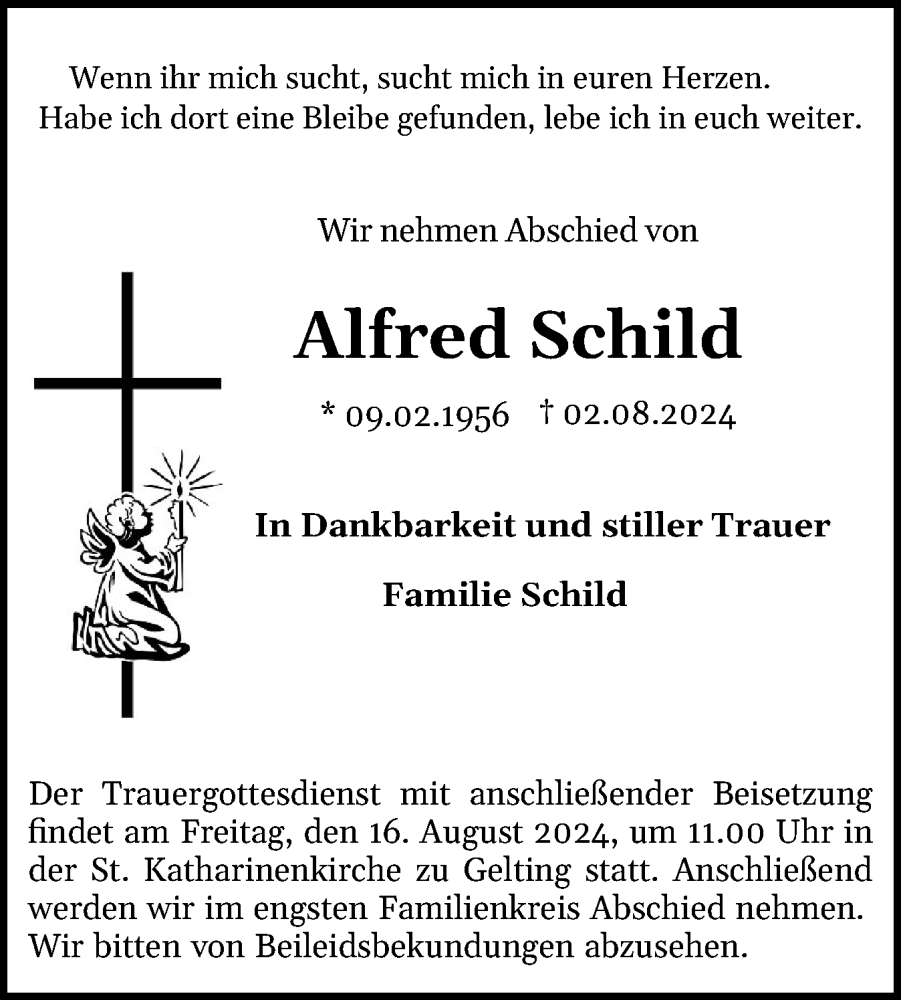 Wenn ihr mich sucht, sucht mich in euren Herzen.
Habe ich dort eine Bleibe gefunden, lebe ich in euch weiter.

Wir nehmen Abschied von

Alfred Schild

* 09.02.1956 † 02.08.2024

In Dankbarkeit und stiller Trauer

Familie Schild

Der Trauergottesdienst mit anschließender Beisetzung findet am Freitag, den 16. August 2024, um 11.00 Uhr in der St. Katharinenkirche zu Gelting statt. Anschließend werden wir im engsten Familienkreis Abschied nehmen. Wir bitten von Beileidsbekundungen abzusehen.